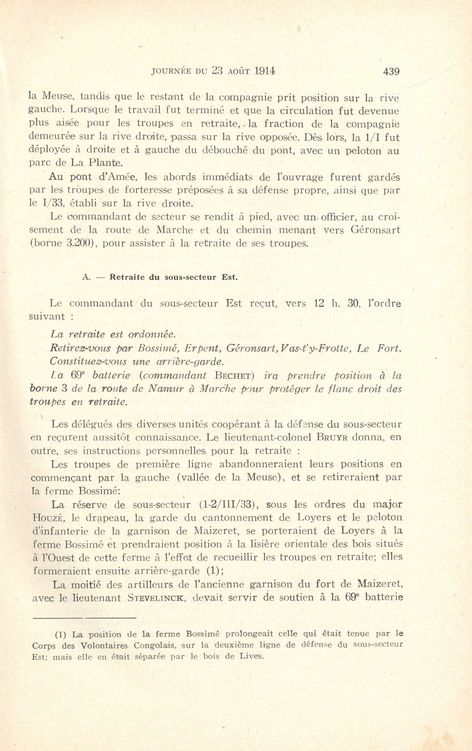 JOURNÉE DU 23 AOÛT 1914 439

la Meuse, tandis que le restant de la compagnie prit position sur la rive gauche. Lorsque le travail fut terminé et que la circulation fut devenue plus aisée pour les troupes en retraite, la fraction de la compagnie demeurée sur la rive droite, passa sur la rive opposée. Dès lors, la 1/I fut déployée à droite et à gauche du débouché du pont, avec un peloton au parc de La Plante.

Au pont d'Amée, les abords immédiats de l'ouvrage furent gardés par les troupes de forteresse préposées à sa défense propre, ainsi que par le 1/33, établi sur la rive droite.

Le commandant de secteur se rendit à pied, avec un officier, au croisement de la route de Marche et du chemin menant vers Géronsart (borne 3.200), pour assister à la retraite de ses troupes.

A. — Retraite du sous-secteur Est.

Le commandant du sous-secteur Est reçut, vers 12 h. 30, l'ordre suivant :

La retraite est ordonnée.
Retirez-vous par Bossimé, Erpent, Géronsart, Vas-t'y-Frotte, Le Fort. Constituez-vous une arrière-garde.
La 69e batterie (commandant BECHET) ira prendre position à la borne 3 de la route de Namur à Marche pour protéger le flanc droit des troupes en retraite.

Les délégués des diverses unités coopérant à la défense du sous-secteur en reçurent aussitôt connaissance. Le lieutenant-colonel BRUYR donna, en outre, ses instructions personnelles pour la retraite :

Les troupes de première ligne abandonneraient leurs positions en commençant par la gauche (vallée de la Meuse), et se retireraient par la ferme Bossimé;

La réserve de sous-secteur (1-2/III/33), sous les ordres du major HOUZÉ, le drapeau, la garde du cantonnement de Loyers et le peloton d'infanterie de la garnison de Maizeret, se porteraient de Loyers à la ferme Bossimé et prendraient position à la lisière orientale des bois situés à l'Ouest de cette ferme à l'effet de recueillir les troupes en retraite; elles formeraient ensuite arrière-garde (1);

La moitié des artilleurs de l'ancienne garnison du fort de Maizeret, avec le lieutenant STEVELINCK, devait servir de soutien à la 69e batterie

(1) La position de la ferme Bossimé prolongeait celle qui était tenue par le Corps des Volontaires Congolais, sur la deuxième ligne de défense du sous-secteur Est; mais elle en était séparée par le bois de Lives.